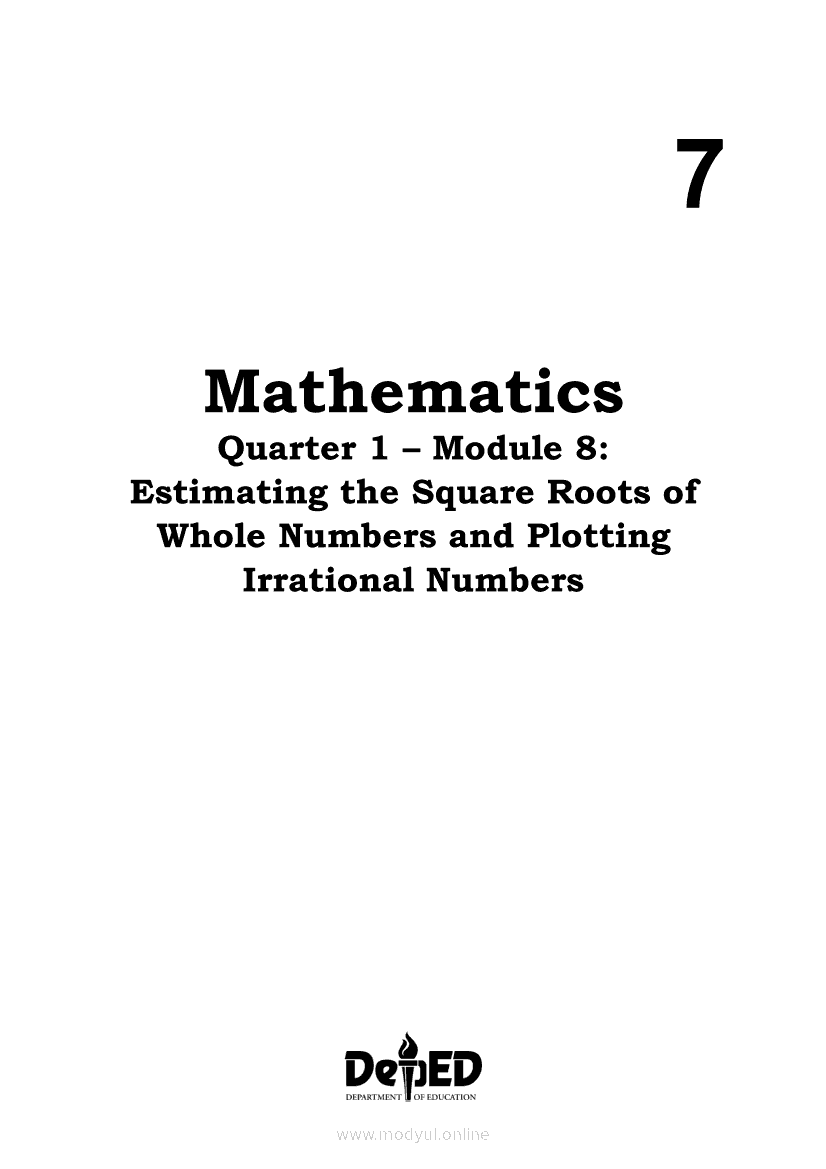 7

Mathematics

Quarter 1 – Module 8:
Estimating the Square Roots of Whole Numbers and Plotting Irrational Numbers

DepED
DEPARTMENT OF EDUCATION

www.modyul.online